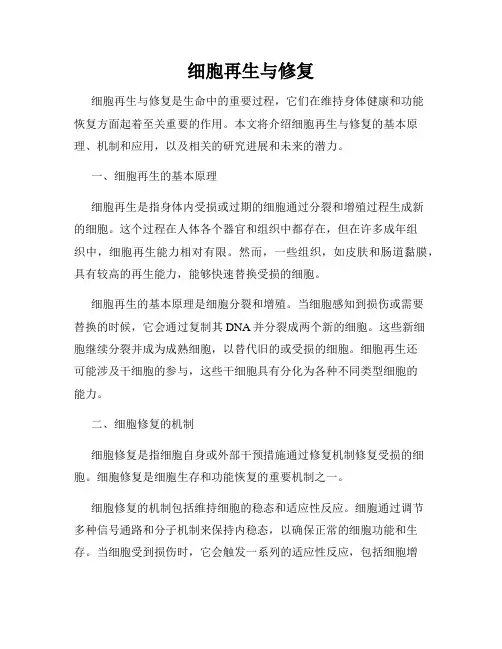 细胞再生与修复

细胞再生与修复是生命中的重要过程，它们在维持身体健康和功能恢复方面起着至关重要的作用。本文将介绍细胞再生与修复的基本原理、机制和应用，以及相关的研究进展和未来的潜力。

一、细胞再生的基本原理

细胞再生是指身体内受损或过期的细胞通过分裂和增殖过程生成新的细胞。这个过程在人体各个器官和组织中都存在，但在许多成年组织中，细胞再生能力相对有限。然而，一些组织，如皮肤和肠道黏膜，具有较高的再生能力，能够快速替换受损的细胞。

细胞再生的基本原理是细胞分裂和增殖。当细胞感知到损伤或需要替换的时候，它会通过复制其 DNA 并分裂成两个新的细胞。这些新细胞继续分裂并成为成熟细胞，以替代旧的或受损的细胞。细胞再生还可能涉及干细胞的参与，这些干细胞具有分化为各种不同类型细胞的能力。

二、细胞修复的机制

细胞修复是指细胞自身或外部干预措施通过修复机制修复受损的细胞。细胞修复是细胞生存和功能恢复的重要机制之一。

细胞修复的机制包括维持细胞的稳态和适应性反应。细胞通过调节多种信号通路和分子机制来保持内稳态，以确保正常的细胞功能和生存。当细胞受到损伤时，它会触发一系列的适应性反应，包括细胞增